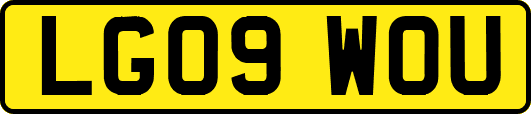 LG09 WOU